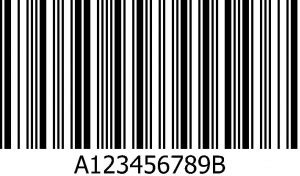 A123456789B